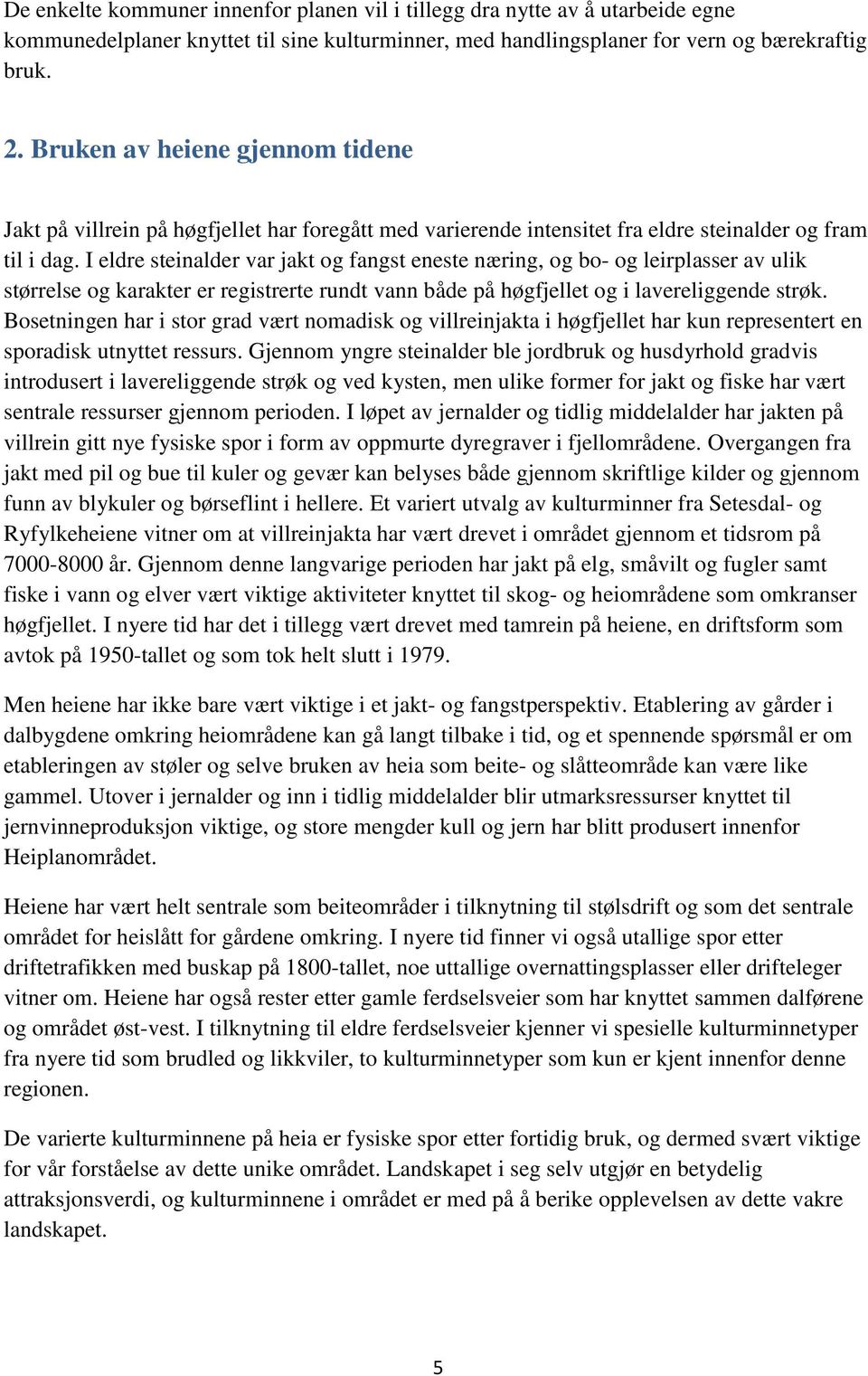 De enkelte kommuner innenfor planen vil i tillegg dra nytte av å utarbeide egne kommunedelplaner knyttet til sine kulturminner, med handlingsplaner for vern og bærekraftig bruk.

2. Bruken av heiene gjennom tidene

Jakt på villrein på høgfjellet har foregått med varierende intensitet fra eldre steinalder og fram til i dag. I eldre steinalder var jakt og fangst eneste næring, og bo- og leirplasser av ulik størrelse og karakter er registrerte rundt vann både på høgfjellet og i lavereliggende strøk. Bosetningen har i stor grad vært nomadisk og villreinjakta i høgfjellet har kun representert en sporadisk utnyttet ressurs. Gjennom yngre steinalder ble jordbruk og husdyrhold gradvis introdusert i lavereliggende strøk og ved kysten, men ulike former for jakt og fiske har vært sentrale ressurser gjennom perioden. I løpet av jernalder og tidlig middelalder har jakten på villrein gitt nye fysiske spor i form av oppmurte dyregraver i fjellområdene. Overgangen fra jakt med pil og bue til kuler og gevær kan belyses både gjennom skriftlige kilder og gjennom funn av blykuler og børseflint i hellere. Et variert utvalg av kulturminner fra Setesdal- og Ryfylkeheiene vitner om at villreinjakta har vært drevet i området gjennom et tidsrom på 7000-8000 år. Gjennom denne langvarige perioden har jakt på elg, småvilt og fugler samt fiske i vann og elver vært viktige aktiviteter knyttet til skog- og heiområdene som omkranser høgfjellet. I nyere tid har det i tillegg vært drevet med tamrein på heiene, en driftsform som avtok på 1950-tallet og som tok helt slutt i 1979.

Men heiene har ikke bare vært viktige i et jakt- og fangstperspektiv. Etablering av gårder i dalbygdene omkring heiområdene kan gå langt tilbake i tid, og et spennende spørsmål er om etableringen av støler og selve bruken av heia som beite- og slåtteområde kan være like gammel. Utover i jernalder og inn i tidlig middelalder blir utmarksressurser knyttet til jernvinneproduksjon viktige, og store mengder kull og jern har blitt produsert innenfor Heiplanområdet.

Heiene har vært helt sentrale som beiteområder i tilknytning til stølsdrift og som det sentrale området for heislått for gårdene omkring. I nyere tid finner vi også utallige spor etter driftetrafikken med buskap på 1800-tallet, noe uttallige overnattingsplasser eller drifteleger vitner om. Heiene har også rester etter gamle ferdselsveier som har knyttet sammen dalførene og området øst-vest. I tilknytning til eldre ferdselsveier kjenner vi spesielle kulturminnetyper fra nyere tid som brudled og likkviler, to kulturminnetyper som kun er kjent innenfor denne regionen.

De varierte kulturminnene på heia er fysiske spor etter fortidig bruk, og dermed svært viktige for vår forståelse av dette unike området. Landskapet i seg selv utgjør en betydelig attraksjonsverdi, og kulturminnene i området er med på å berike opplevelsen av dette vakre landskapet.

5